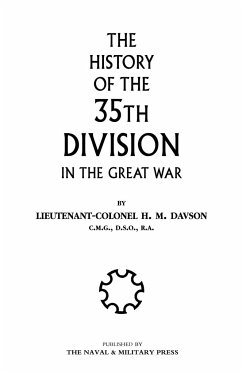 THE HISTORY OF THE 35TH DIVISION IN THE GREAT WAR

BY

LIEUTENANT-COLONEL H. M. DAVSON

C.M.G., D.S.O., R.A.

PUBLISHED BY

THE NAVAL & MILITARY PRESS